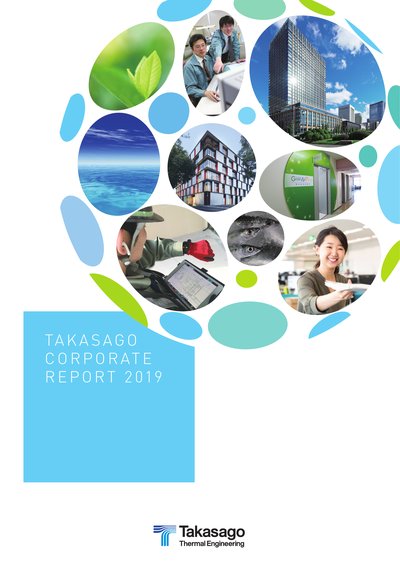 TAKASAGO
CORPORATE
REPORT 2019

Takasago
Thermal Engineering